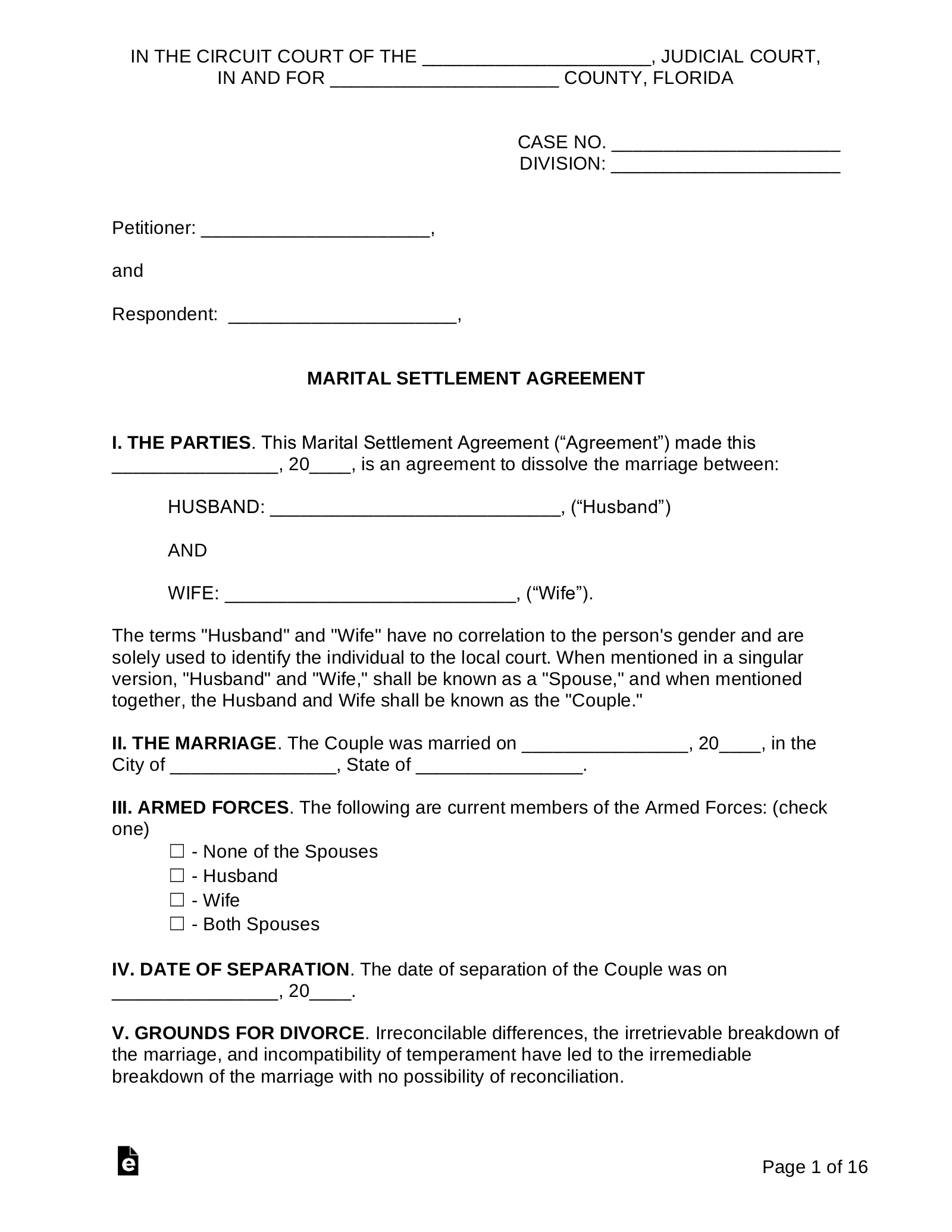 IN THE CIRCUIT COURT OF THE ____, JUDICIAL COURT,
IN AND FOR ____ COUNTY, FLORIDA

CASE NO. ____
DIVISION: ____

Petitioner: ____,

and

Respondent: ____,

MARITAL SETTLEMENT AGREEMENT

I. THE PARTIES. This Marital Settlement Agreement ("Agreement") made this ____, 20____, is an agreement to dissolve the marriage between:

HUSBAND: ____, ("Husband")

AND

WIFE: ____, ("Wife").

The terms "Husband" and "Wife" have no correlation to the person's gender and are solely used to identify the individual to the local court. When mentioned in a singular version, "Husband" and "Wife," shall be known as a "Spouse," and when mentioned together, the Husband and Wife shall be known as the "Couple."

II. THE MARRIAGE. The Couple was married on ____, 20____, in the City of ____, State of ____.

III. ARMED FORCES. The following are current members of the Armed Forces: (check one)
☐ - None of the Spouses
☐ - Husband
☐ - Wife
☐ - Both Spouses

IV. DATE OF SEPARATION. The date of separation of the Couple was on ____, 20____.

V. GROUNDS FOR DIVORCE. Irreconcilable differences, the irretrievable breakdown of the marriage, and incompatibility of temperament have led to the irremediable breakdown of the marriage with no possibility of reconciliation.

Page 1 of 16